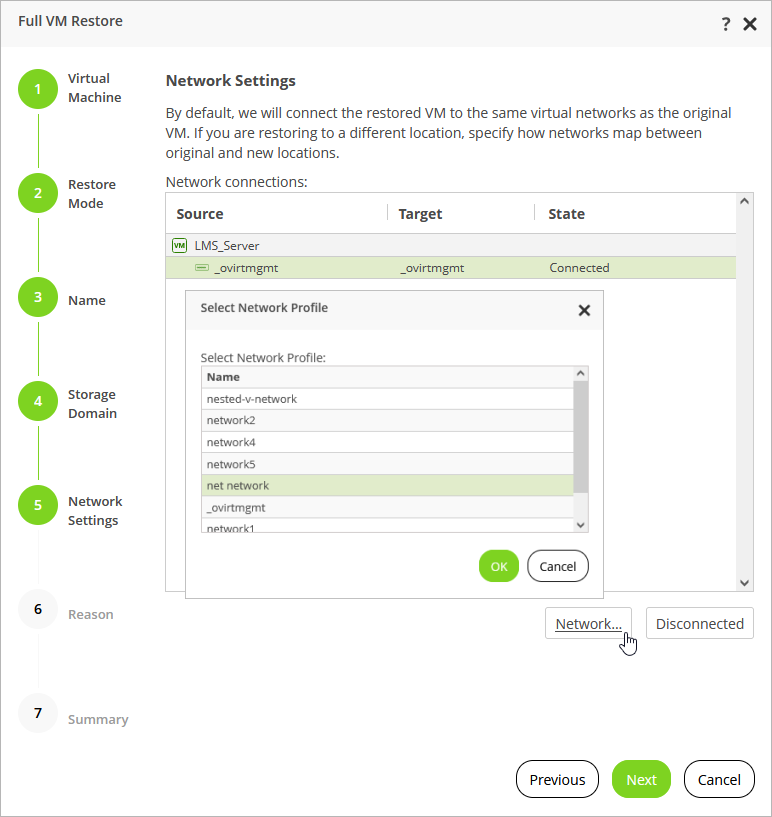 Full VM Restore

? ✕

1 Virtual Machine

2 Restore Mode

3 Name

4 Storage Domain

5 Network Settings

6 Reason

7 Summary

Network Settings

By default, we will connect the restored VM to the same virtual networks as the original VM. If you are restoring to a different location, specify how networks map between original and new locations.

Network connections:

| Source | Target | State |
|---|---|---|
| VM LMS_Server | | |
| _ovirtmgmt | _ovirtmgmt | Connected |

Select Network Profile

✕

Select Network Profile:

| Name |
|---|
| nested-v-network |
| network2 |
| network4 |
| network5 |
| net network |
| _ovirtmgmt |
| network1 |

OK Cancel

Network... Disconnected

Previous Next Cancel